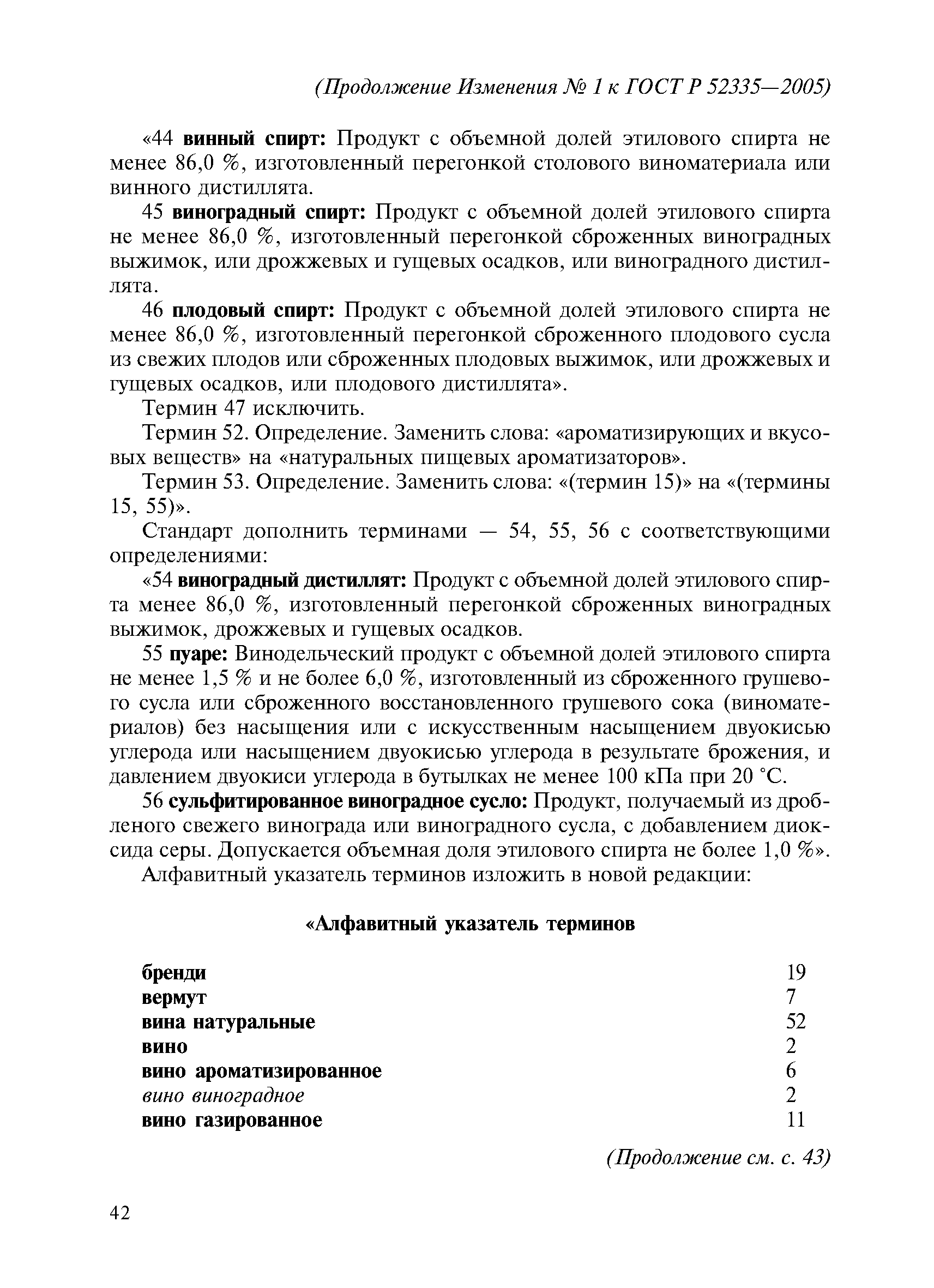 (Продолжение Изменения № 1 к ГОСТ Р 52335—2005)

«44 винный спирт: Продукт с объемной долей этилового спирта не менее 86,0 %, изготовленный перегонкой столового виноматериала или винного дистиллята.

45 виноградный спирт: Продукт с объемной долей этилового спирта не менее 86,0 %, изготовленный перегонкой сброженных виноградных выжимок, или дрожжевых и гущевых осадков, или виноградного дистиллята.

46 плодовый спирт: Продукт с объемной долей этилового спирта не менее 86,0 %, изготовленный перегонкой сброженного плодового сусла из свежих плодов или сброженных плодовых выжимок, или дрожжевых и гущевых осадков, или плодового дистиллята».

Термин 47 исключить.

Термин 52. Определение. Заменить слова: «ароматизирующих и вкусовых веществ» на «натуральных пищевых ароматизаторов».

Термин 53. Определение. Заменить слова: «(термин 15)» на «(термины 15, 55)».

Стандарт дополнить терминами — 54, 55, 56 с соответствующими определениями:

«54 виноградный дистиллят: Продукт с объемной долей этилового спирта менее 86,0 %, изготовленный перегонкой сброженных виноградных выжимок, дрожжевых и гущевых осадков.

55 пуаре: Винодельческий продукт с объемной долей этилового спирта не менее 1,5 % и не более 6,0 %, изготовленный из сброженного грушевого сусла или сброженного восстановленного грушевого сока (виноматериалов) без насыщения или с искусственным насыщением двуокисью углерода или насыщением двуокисью углерода в результате брожения, и давлением двуокиси углерода в бутылках не менее 100 кПа при 20 °С.

56 сульфитированное виноградное сусло: Продукт, получаемый из дробленого свежего винограда или виноградного сусла, с добавлением диоксида серы. Допускается объемная доля этилового спирта не более 1,0 %».

Алфавитный указатель терминов изложить в новой редакции:

«Алфавитный указатель терминов

| | |
|---|---|
| бренди | 19 |
| вермут | 7 |
| вина натуральные | 52 |
| вино | 2 |
| вино ароматизированное | 6 |
| вино виноградное | 2 |
| вино газированное | 11 |

(Продолжение см. с. 43)

42